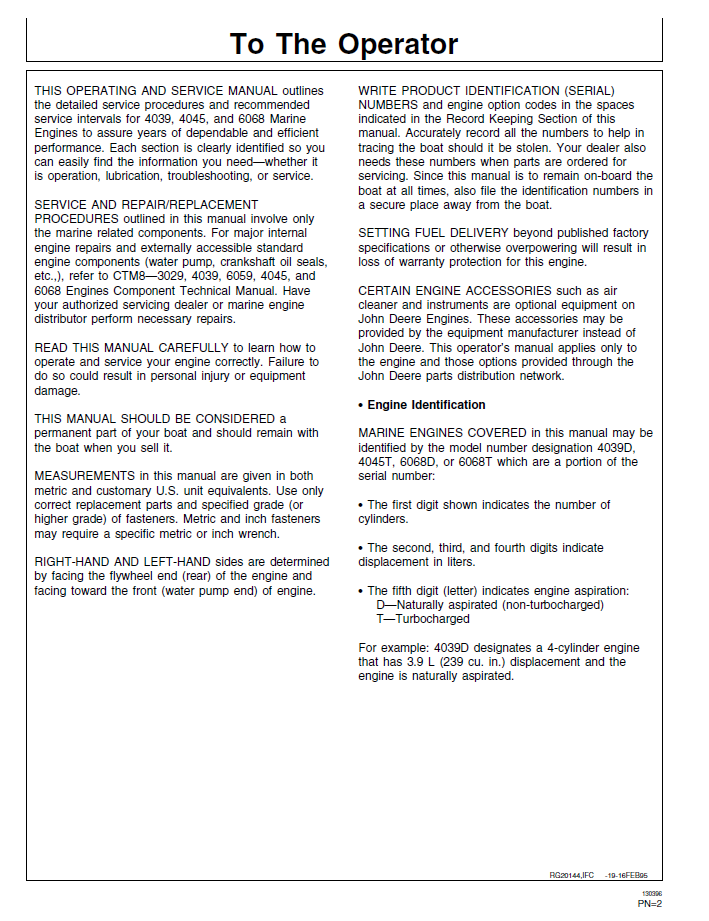 To The Operator

THIS OPERATING AND SERVICE MANUAL outlines the detailed service procedures and recommended service intervals for 4039, 4045, and 6068 Marine Engines to assure years of dependable and efficient performance. Each section is clearly identified so you can easily find the information you need—whether it is operation, lubrication, troubleshooting, or service.

SERVICE AND REPAIR/REPLACEMENT PROCEDURES outlined in this manual involve only the marine related components. For major internal engine repairs and externally accessible standard engine components (water pump, crankshaft oil seals, etc.,), refer to CTM8—3029, 4039, 6059, 4045, and 6068 Engines Component Technical Manual. Have your authorized servicing dealer or marine engine distributor perform necessary repairs.

READ THIS MANUAL CAREFULLY to learn how to operate and service your engine correctly. Failure to do so could result in personal injury or equipment damage.

THIS MANUAL SHOULD BE CONSIDERED a permanent part of your boat and should remain with the boat when you sell it.

MEASUREMENTS in this manual are given in both metric and customary U.S. unit equivalents. Use only correct replacement parts and specified grade (or higher grade) of fasteners. Metric and inch fasteners may require a specific metric or inch wrench.

RIGHT-HAND AND LEFT-HAND sides are determined by facing the flywheel end (rear) of the engine and facing toward the front (water pump end) of engine.

WRITE PRODUCT IDENTIFICATION (SERIAL) NUMBERS and engine option codes in the spaces indicated in the Record Keeping Section of this manual. Accurately record all the numbers to help in tracing the boat should it be stolen. Your dealer also needs these numbers when parts are ordered for servicing. Since this manual is to remain on-board the boat at all times, also file the identification numbers in a secure place away from the boat.

SETTING FUEL DELIVERY beyond published factory specifications or otherwise overpowering will result in loss of warranty protection for this engine.

CERTAIN ENGINE ACCESSORIES such as air cleaner and instruments are optional equipment on John Deere Engines. These accessories may be provided by the equipment manufacturer instead of John Deere. This operator's manual applies only to the engine and those options provided through the John Deere parts distribution network.

• Engine Identification

MARINE ENGINES COVERED in this manual may be identified by the model number designation 4039D, 4045T, 6068D, or 6068T which are a portion of the serial number:

• The first digit shown indicates the number of cylinders.

• The second, third, and fourth digits indicate displacement in liters.

• The fifth digit (letter) indicates engine aspiration:
D—Naturally aspirated (non-turbocharged)
T—Turbocharged

For example: 4039D designates a 4-cylinder engine that has 3.9 L (239 cu. in.) displacement and the engine is naturally aspirated.

RG20144,IFC -19-16FEB95

130396
PN=2